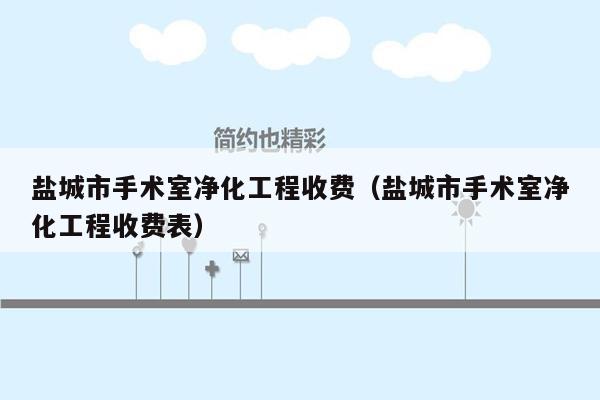 简约也精彩

盐城市手术室净化工程收费（盐城市手术室净化工程收费表）